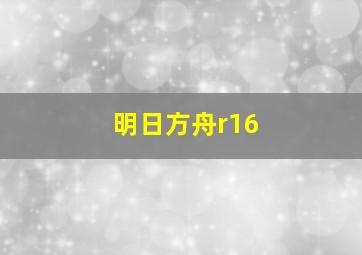 明日方舟r16